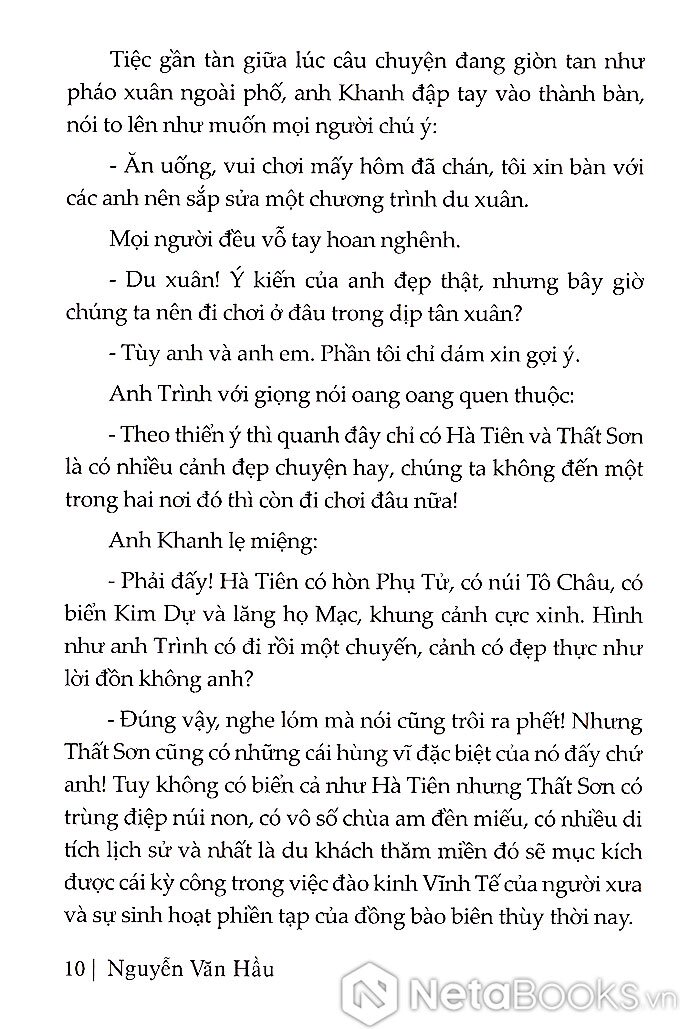 Tiệc gần tàn giữa lúc câu chuyện đang giòn tan như pháo xuân ngoài phố, anh Khanh đập tay vào thành bàn, nói to lên như muốn mọi người chú ý:

- Ăn uống, vui chơi mấy hôm đã chán, tôi xin bàn với các anh nên sắp sửa một chương trình du xuân.

Mọi người đều vỗ tay hoan nghênh.

- Du xuân! Ý kiến của anh đẹp thật, nhưng bây giờ chúng ta nên đi chơi ở đâu trong dịp tân xuân?

- Tùy anh và anh em. Phần tôi chỉ dám xin gợi ý.

Anh Trình với giọng nói oang oang quen thuộc:

- Theo thiển ý thì quanh đây chỉ có Hà Tiên và Thất Sơn là có nhiều cảnh đẹp chuyện hay, chúng ta không đến một trong hai nơi đó thì còn đi chơi đâu nữa!

Anh Khanh lẹ miệng:

- Phải đấy! Hà Tiên có hòn Phụ Tử, có núi Tô Châu, có biển Kim Dự và lăng họ Mạc, khung cảnh cực xinh. Hình như anh Trình có đi rồi một chuyến, cảnh có đẹp thực như lời đồn không anh?

- Đúng vậy, nghe lóm mà nói cũng trôi ra phết! Nhưng Thất Sơn cũng có những cái hùng vĩ đặc biệt của nó đấy chứ anh! Tuy không có biển cả như Hà Tiên nhưng Thất Sơn có trùng điệp núi non, có vô số chùa am đền miếu, có nhiều di tích lịch sử và nhất là du khách thăm miền đó sẽ mục kích được cái kỳ công trong việc đào kinh Vĩnh Tế của người xưa và sự sinh hoạt phiền tạp của đồng bào biên thùy thời nay.

10 | Nguyễn Văn Hầu

NetaBOOKS.vn